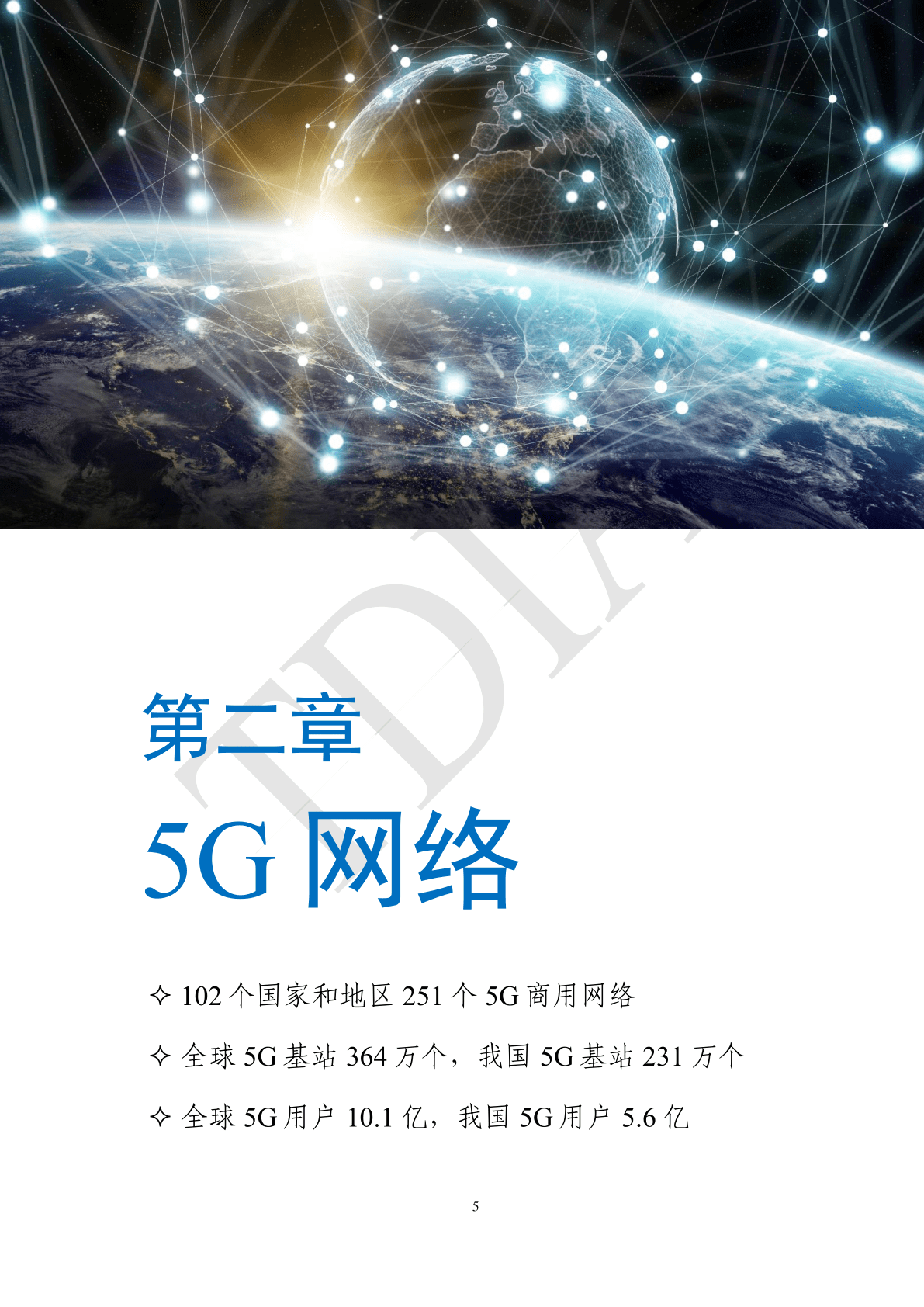 TDIA

第二章

5G 网络

✧ 102 个国家和地区 251 个 5G 商用网络

✧ 全球 5G 基站 364 万个，我国 5G 基站 231 万个

✧ 全球 5G 用户 10.1 亿，我国 5G 用户 5.6 亿

5